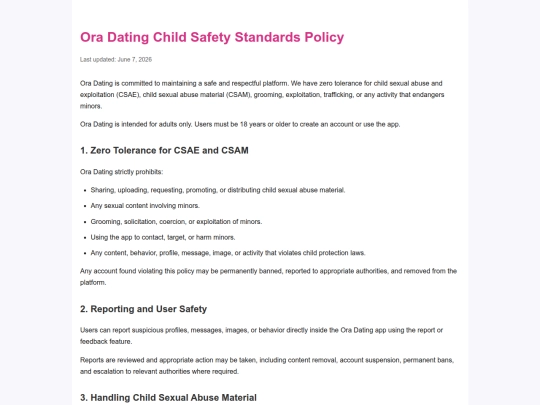 Ora Dating Child Safety Standards Policy

Last updated: June 7, 2026

Ora Dating is committed to maintaining a safe and respectful platform. We have zero tolerance for child sexual abuse and exploitation (CSAE), child sexual abuse material (CSAM), grooming, exploitation, trafficking, or any activity that endangers minors.

Ora Dating is intended for adults only. Users must be 18 years or older to create an account or use the app.

1. Zero Tolerance for CSAE and CSAM

Ora Dating strictly prohibits:

- Sharing, uploading, requesting, promoting, or distributing child sexual abuse material.
- Any sexual content involving minors.
- Grooming, solicitation, coercion, or exploitation of minors.
- Using the app to contact, target, or harm minors.
- Any content, behavior, profile, message, image, or activity that violates child protection laws.

Any account found violating this policy may be permanently banned, reported to appropriate authorities, and removed from the platform.

2. Reporting and User Safety

Users can report suspicious profiles, messages, images, or behavior directly inside the Ora Dating app using the report or feedback feature.

Reports are reviewed and appropriate action may be taken, including content removal, account suspension, permanent bans, and escalation to relevant authorities where required.

3. Handling Child Sexual Abuse Material